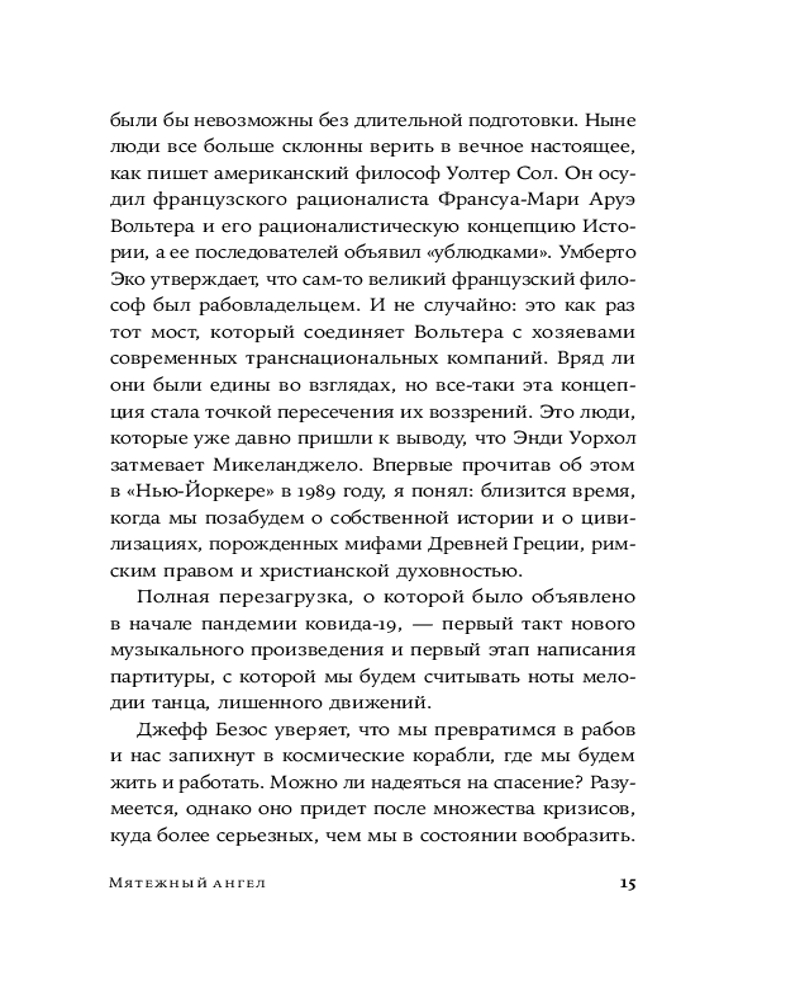 были бы невозможны без длительной подготовки. Ныне люди все больше склонны верить в вечное настоящее, как пишет американский философ Уолтер Сол. Он осудил французского рационалиста Франсуа-Мари Аруэ Вольтера и его рационалистическую концепцию Истории, а ее последователей объявил «ублюдками». Умберто Эко утверждает, что сам-то великий французский философ был рабовладельцем. И не случайно: это как раз тот мост, который соединяет Вольтера с хозяевами современных транснациональных компаний. Вряд ли они были едины во взглядах, но все-таки эта концепция стала точкой пересечения их воззрений. Это люди, которые уже давно пришли к выводу, что Энди Уорхол затмевает Микеланджело. Впервые прочитав об этом в «Нью-Йоркере» в 1989 году, я понял: близится время, когда мы позабудем о собственной истории и о цивилизациях, порожденных мифами Древней Греции, римским правом и христианской духовностью.

Полная перезагрузка, о которой было объявлено в начале пандемии ковида-19, — первый такт нового музыкального произведения и первый этап написания партитуры, с которой мы будем считывать ноты мелодии танца, лишенного движений.

Джефф Безос уверяет, что мы превратимся в рабов и нас запихнут в космические корабли, где мы будем жить и работать. Можно ли надеяться на спасение? Разумеется, однако оно придет после множества кризисов, куда более серьезных, чем мы в состоянии вообразить.

Мятежный ангел 15